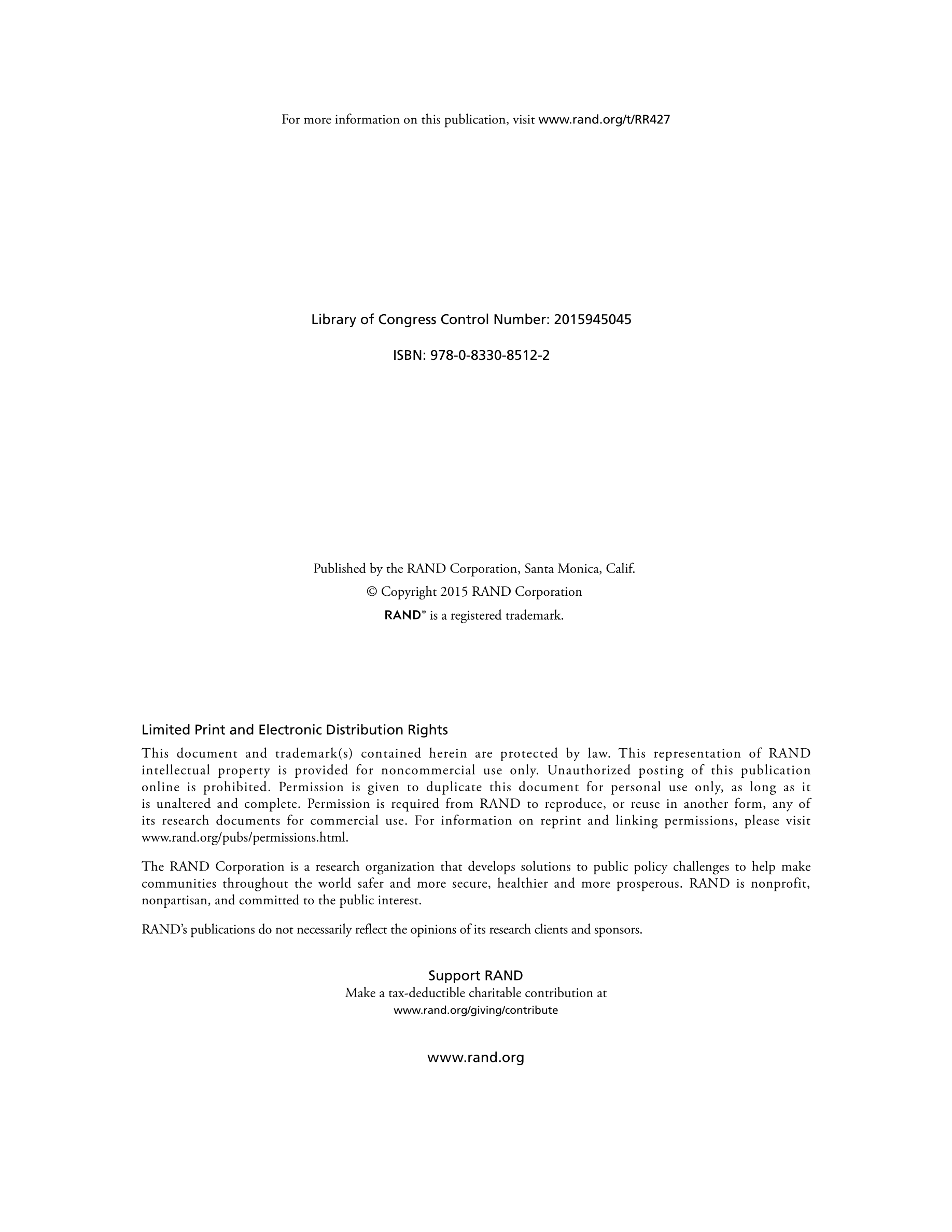 For more information on this publication, visit www.rand.org/t/RR427

Library of Congress Control Number: 2015945045

ISBN: 978-0-8330-8512-2

Published by the RAND Corporation, Santa Monica, Calif.

© Copyright 2015 RAND Corporation

RAND® is a registered trademark.

Limited Print and Electronic Distribution Rights

This document and trademark(s) contained herein are protected by law. This representation of RAND intellectual property is provided for noncommercial use only. Unauthorized posting of this publication online is prohibited. Permission is given to duplicate this document for personal use only, as long as it is unaltered and complete. Permission is required from RAND to reproduce, or reuse in another form, any of its research documents for commercial use. For information on reprint and linking permissions, please visit www.rand.org/pubs/permissions.html.

The RAND Corporation is a research organization that develops solutions to public policy challenges to help make communities throughout the world safer and more secure, healthier and more prosperous. RAND is nonprofit, nonpartisan, and committed to the public interest.

RAND's publications do not necessarily reflect the opinions of its research clients and sponsors.

Support RAND

Make a tax-deductible charitable contribution at www.rand.org/giving/contribute

www.rand.org